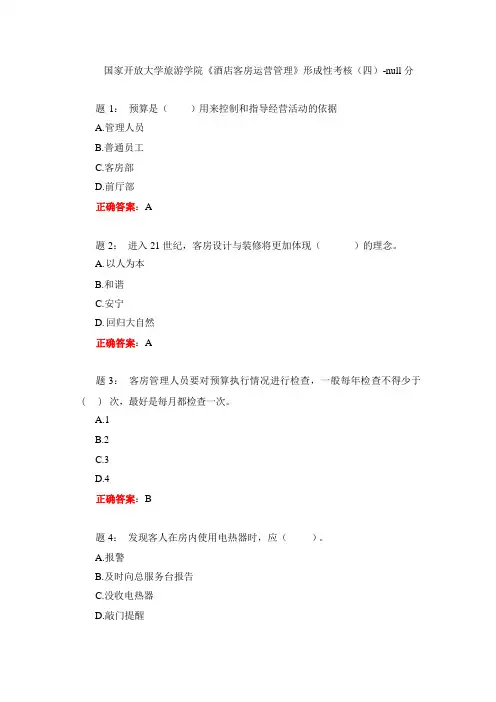 国家开放大学旅游学院《酒店客房运营管理》形成性考核（四）-null 分

题 1： 预算是（　　）用来控制和指导经营活动的依据

A.管理人员

B.普通员工

C.客房部

D.前厅部

正确答案：A

题 2： 进入 21 世纪，客房设计与装修将更加体现（　　　）的理念。

A.以人为本

B.和谐

C.安宁

D.回归大自然

正确答案：A

题 3： 客房管理人员要对预算执行情况进行检查，一般每年检查不得少于（　）次，最好是每月都检查一次。

A.1

B.2

C.3

D.4

正确答案：B

题 4： 发现客人在房内使用电热器时，应（　　）。

A.报警

B.及时向总服务台报告

C.没收电热器

D.敲门提醒